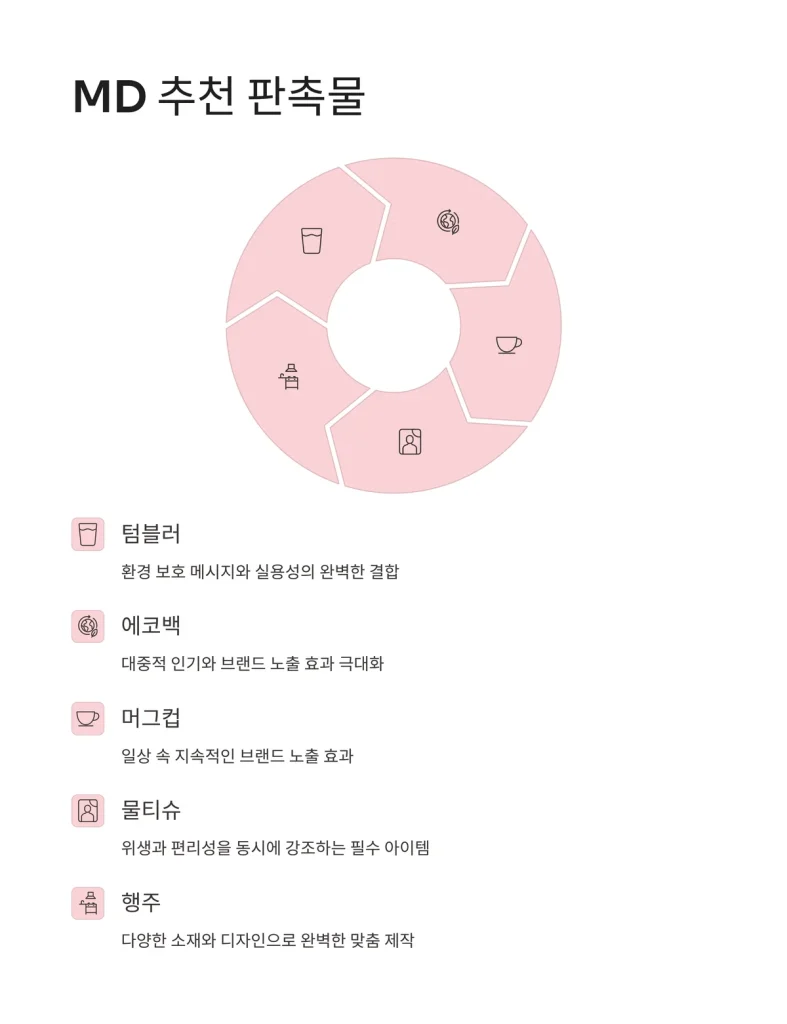 MD 추천 판촉물

텀블러

환경 보호 메시지와 실용성의 완벽한 결합

에코백

대중적 인기와 브랜드 노출 효과 극대화

머그컵

일상 속 지속적인 브랜드 노출 효과

물티슈

위생과 편리성을 동시에 강조하는 필수 아이템

행주

다양한 소재와 디자인으로 완벽한 맞춤 제작